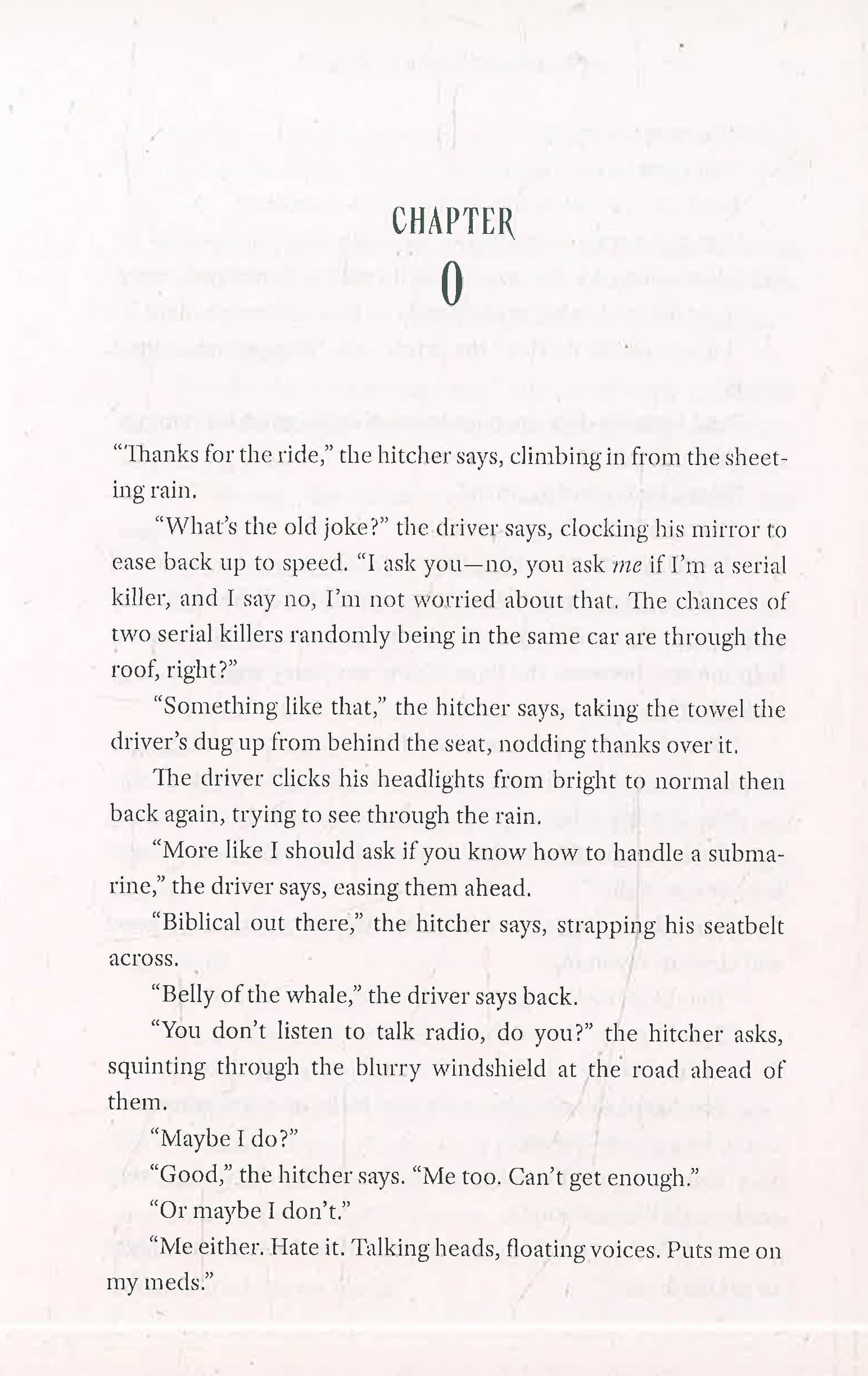 CHAPTER

0

"Thanks for the ride," the hitcher says, climbing in from the sheeting rain.

"What's the old joke?" the driver says, clocking his mirror to ease back up to speed. "I ask you—no, you ask me if I'm a serial killer, and I say no, I'm not worried about that. The chances of two serial killers randomly being in the same car are through the roof, right?"

"Something like that," the hitcher says, taking the towel the driver's dug up from behind the seat, nodding thanks over it.

The driver clicks his headlights from bright to normal then back again, trying to see through the rain.

"More like I should ask if you know how to handle a submarine," the driver says, easing them ahead.

"Biblical out there," the hitcher says, strapping his seatbelt across.

"Belly of the whale," the driver says back.

"You don't listen to talk radio, do you?" the hitcher asks, squinting through the blurry windshield at the road ahead of them.

"Maybe I do?"

"Good," the hitcher says. "Me too. Can't get enough."

"Or maybe I don't."

"Me either. Hate it. Talking heads, floating voices. Puts me on my meds."